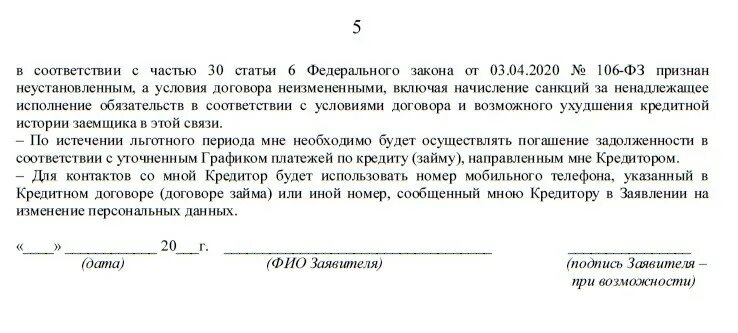 5

в соответствии с частью 30 статьи 6 Федерального закона от 03.04.2020 № 106-ФЗ признан неустановленным, а условия договора неизмененными, включая начисление санкций за ненадлежащее исполнение обязательств в соответствии с условиями договора и возможного ухудшения кредитной истории заемщика в этой связи.
– По истечении льготного периода мне необходимо будет осуществлять погашение задолженности в соответствии с уточненным Графиком платежей по кредиту (займу), направленным мне Кредитором.
– Для контактов со мной Кредитор будет использовать номер мобильного телефона, указанный в Кредитном договоре (договоре займа) или иной номер, сообщенный мною Кредитору в Заявлении на изменение персональных данных.

«____» ____________ 20___г. ____________________________________ ________________
(дата) (ФИО Заявителя) (подпись Заявителя – при возможности)